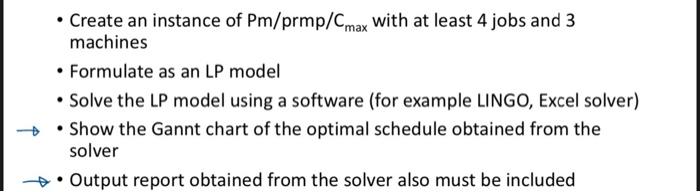 • Create an instance of Pm/prmp/$C_{max}$ with at least 4 jobs and 3 machines

• Formulate as an LP model

• Solve the LP model using a software (for example LINGO, Excel solver)

• Show the Gannt chart of the optimal schedule obtained from the solver

• Output report obtained from the solver also must be included